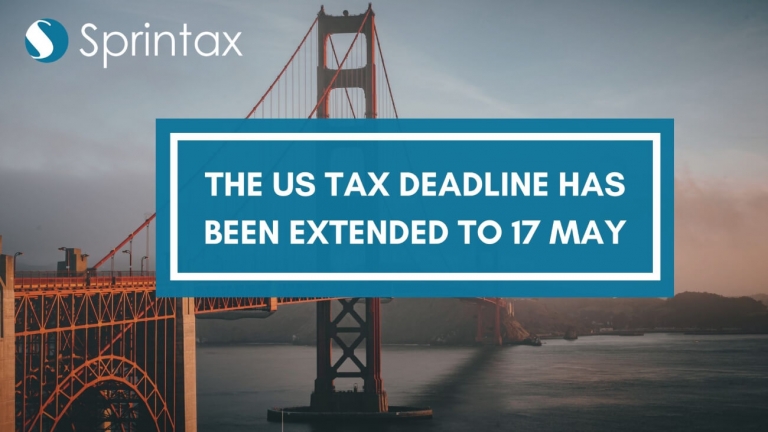 Sprintax

THE US TAX DEADLINE HAS BEEN EXTENDED TO 17 MAY